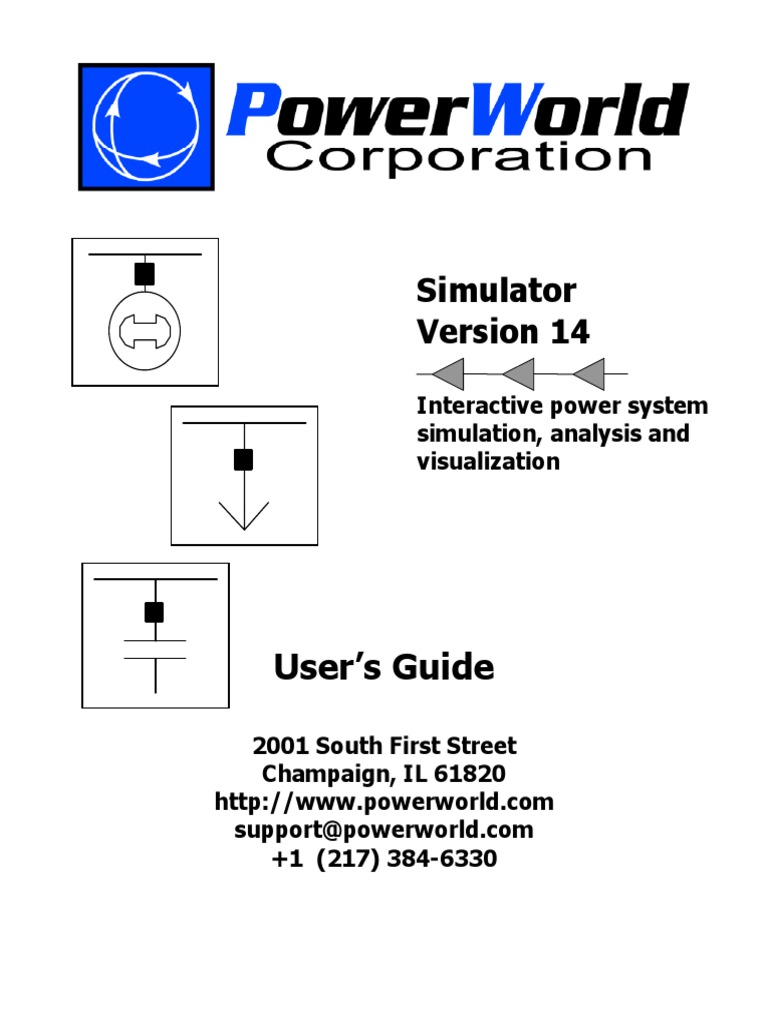 PowerWorld Corporation

Simulator Version 14

Interactive power system simulation, analysis and visualization

User's Guide

2001 South First Street
Champaign, IL 61820
http://www.powerworld.com
support@powerworld.com
+1 (217) 384-6330